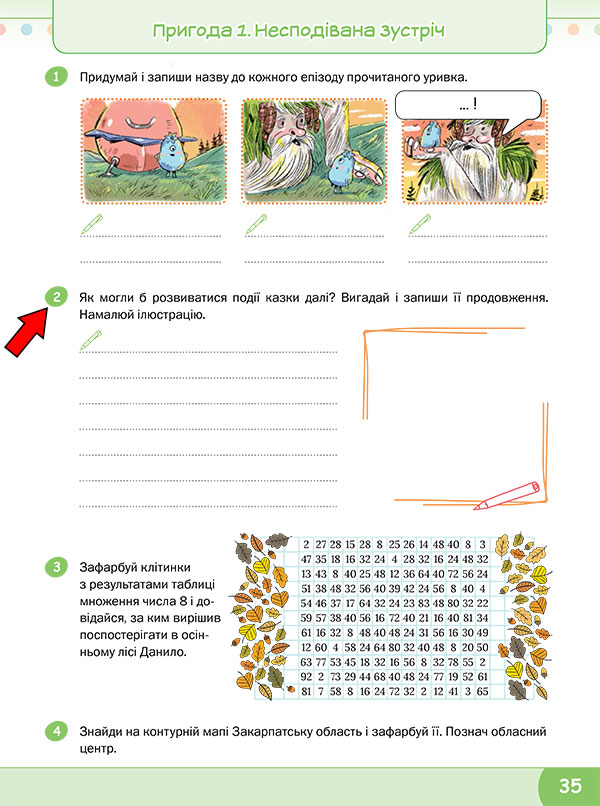 Пригода 1. Несподівана зустріч

1 Придумай і запиши назву до кожного епізоду прочитаного уривка.

... !

2 Як могли б розвиватися події казки далі? Вигадай і запиши її продовження. Намалюй ілюстрацію.

3 Зафарбуй клітинки з результатами таблиці множення числа 8 і довідайся, за ким вирішив поспостерігати в осінньому лісі Данило.

| 2 | 27 | 28 | 15 | 28 | 8 | 25 | 26 | 14 | 48 | 40 | 8 | 3 |
|---|---|---|---|---|---|---|---|---|---|---|---|---|
| 47 | 35 | 18 | 16 | 32 | 24 | 4 | 28 | 32 | 16 | 24 | 48 | 32 |
| 13 | 43 | 8 | 40 | 25 | 48 | 12 | 36 | 64 | 40 | 72 | 56 | 24 |
| 51 | 38 | 48 | 32 | 56 | 40 | 39 | 42 | 24 | 56 | 8 | 40 | 4 |
| 54 | 46 | 37 | 17 | 64 | 32 | 24 | 23 | 83 | 48 | 80 | 32 | 22 |
| 59 | 57 | 38 | 40 | 56 | 16 | 72 | 40 | 21 | 16 | 40 | 81 | 34 |
| 61 | 16 | 32 | 8 | 48 | 40 | 48 | 24 | 31 | 56 | 16 | 30 | 49 |
| 12 | 60 | 4 | 58 | 24 | 64 | 80 | 32 | 40 | 48 | 8 | 20 | 50 |
| 63 | 77 | 53 | 45 | 18 | 32 | 16 | 56 | 8 | 32 | 78 | 55 | 2 |
| 92 | 2 | 73 | 29 | 44 | 68 | 40 | 48 | 24 | 77 | 19 | 52 | 61 |
| 81 | 7 | 58 | 8 | 16 | 24 | 72 | 32 | 2 | 12 | 41 | 3 | 65 |

4 Знайди на контурній мапі Закарпатську область і зафарбуй її. Познач обласний центр.

35